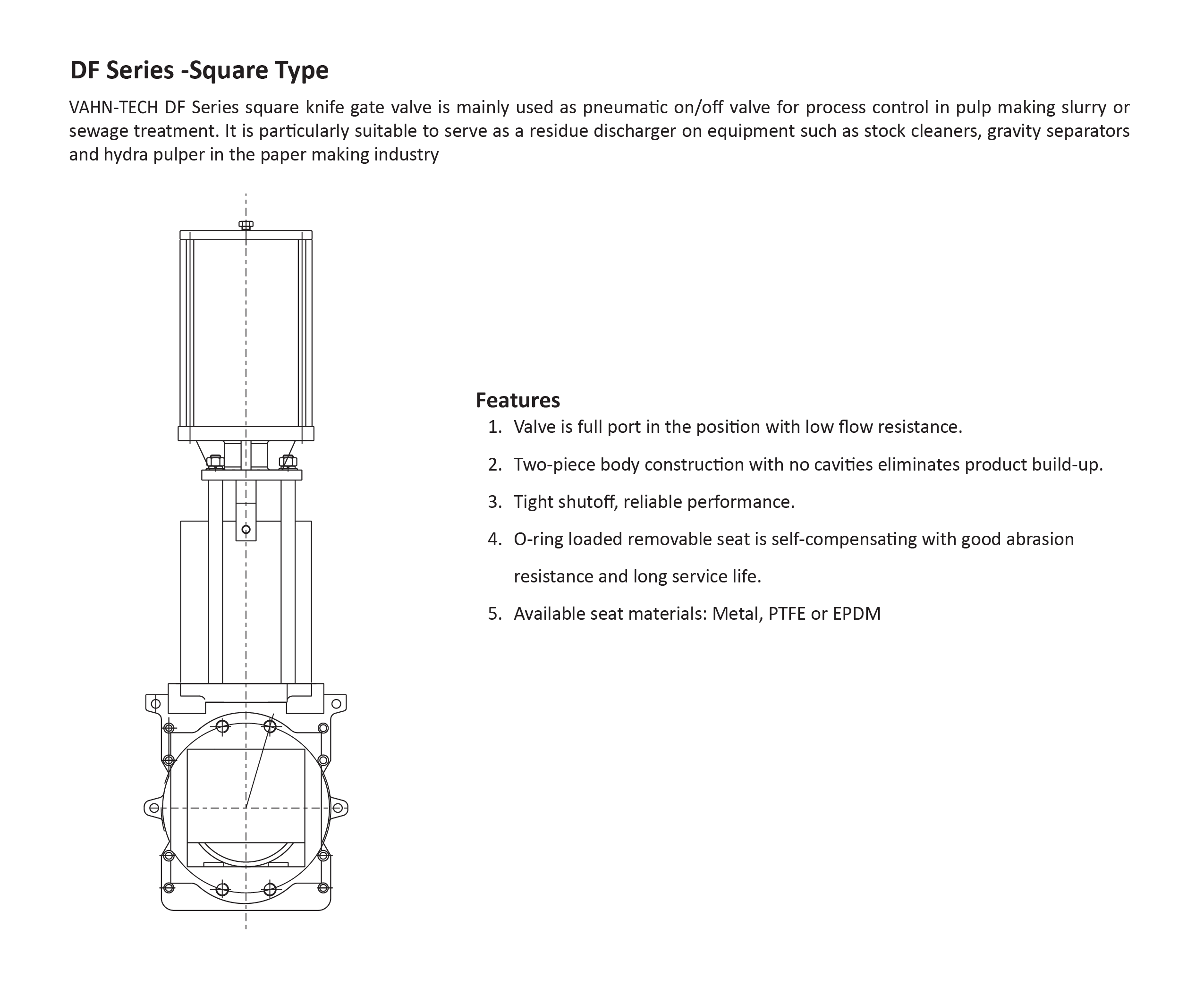 DF Series -Square Type

VAHN-TECH DF Series square knife gate valve is mainly used as pneumatic on/off valve for process control in pulp making slurry or sewage treatment. It is particularly suitable to serve as a residue discharger on equipment such as stock cleaners, gravity separators and hydra pulper in the paper making industry

Features
1. Valve is full port in the position with low flow resistance.
2. Two-piece body construction with no cavities eliminates product build-up.
3. Tight shutoff, reliable performance.
4. O-ring loaded removable seat is self-compensating with good abrasion resistance and long service life.
5. Available seat materials: Metal, PTFE or EPDM